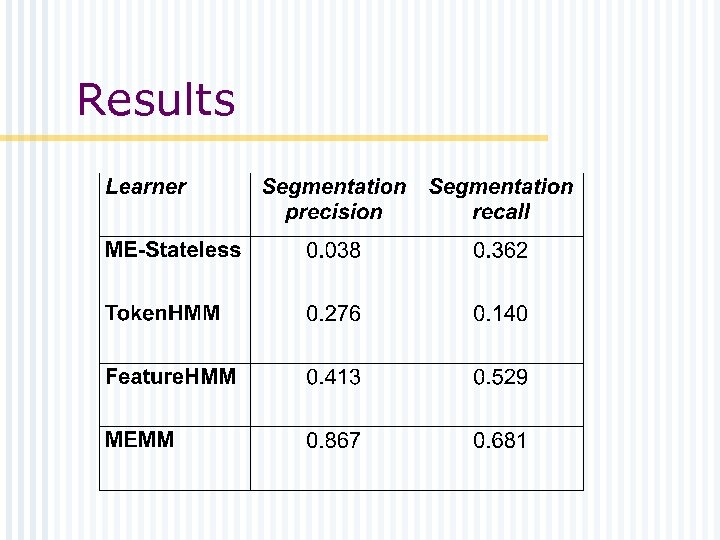 Results

| Learner | Segmentation precision | Segmentation recall |
|---|---|---|
| ME-Stateless | 0.038 | 0.362 |
| TokenHMM | 0.276 | 0.140 |
| FeatureHMM | 0.413 | 0.529 |
| MEMM | 0.867 | 0.681 |